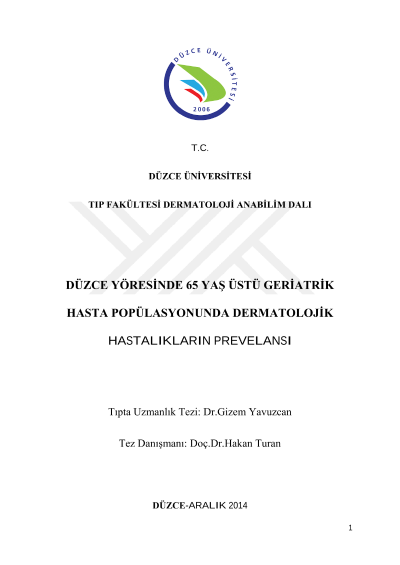 DÜZCE ÜNİVERSİTESİ
2006

T.C.

DÜZCE ÜNİVERSİTESİ

TIP FAKÜLTESİ DERMATOLOJİ ANABİLİM DALI

DÜZCE YÖRESİNDE 65 YAŞ ÜSTÜ GERİATRİK

HASTA POPÜLASYONUNDA DERMATOLOJİK

HASTALIKLARIN PREVELANSI

Tıpta Uzmanlık Tezi: Dr.Gizem Yavuzcan

Tez Danışmanı: Doç.Dr.Hakan Turan

DÜZCE-ARALIK 2014

1